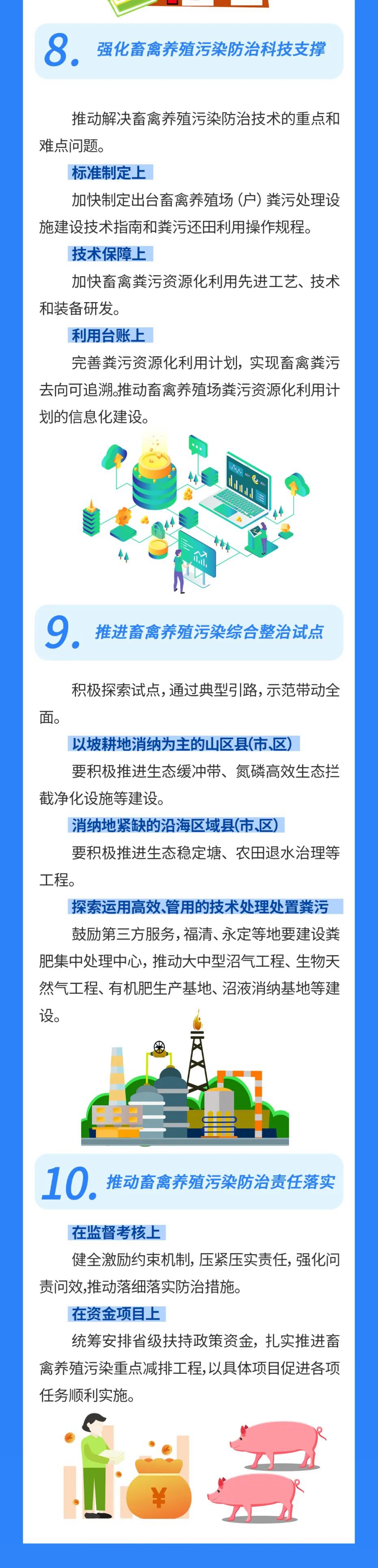 8. 强化畜禽养殖污染防治科技支撑

推动解决畜禽养殖污染防治技术的重点和难点问题。

标准制定上

加快制定出台畜禽养殖场（户）粪污处理设施建设技术指南和粪污还田利用操作规程。

技术保障上

加快畜禽粪污资源化利用先进工艺、技术和装备研发。

利用台账上

完善粪污资源化利用计划，实现畜禽粪污去向可追溯。推动畜禽养殖场粪污资源化利用计划的信息化建设。

9. 推进畜禽养殖污染综合整治试点

积极探索试点，通过典型引路，示范带动全面。

以坡耕地消纳为主的山区县(市、区)

要积极推进生态缓冲带、氮磷高效生态拦截净化设施等建设。

消纳地紧缺的沿海区域县(市、区)

要积极推进生态稳定塘、农田退水治理等工程。

探索运用高效、管用的技术处理处置粪污

鼓励第三方服务，福清、永定等地要建设粪肥集中处理中心，推动大中型沼气工程、生物天然气工程、有机肥生产基地、沼液消纳基地等建设。

10. 推动畜禽养殖污染防治责任落实

在监督考核上

健全激励约束机制，压紧压实责任，强化问责问效，推动落细落实防治措施。

在资金项目上

统筹安排省级扶持政策资金，扎实推进畜禽养殖污染重点减排工程，以具体项目促进各项任务顺利实施。

¥